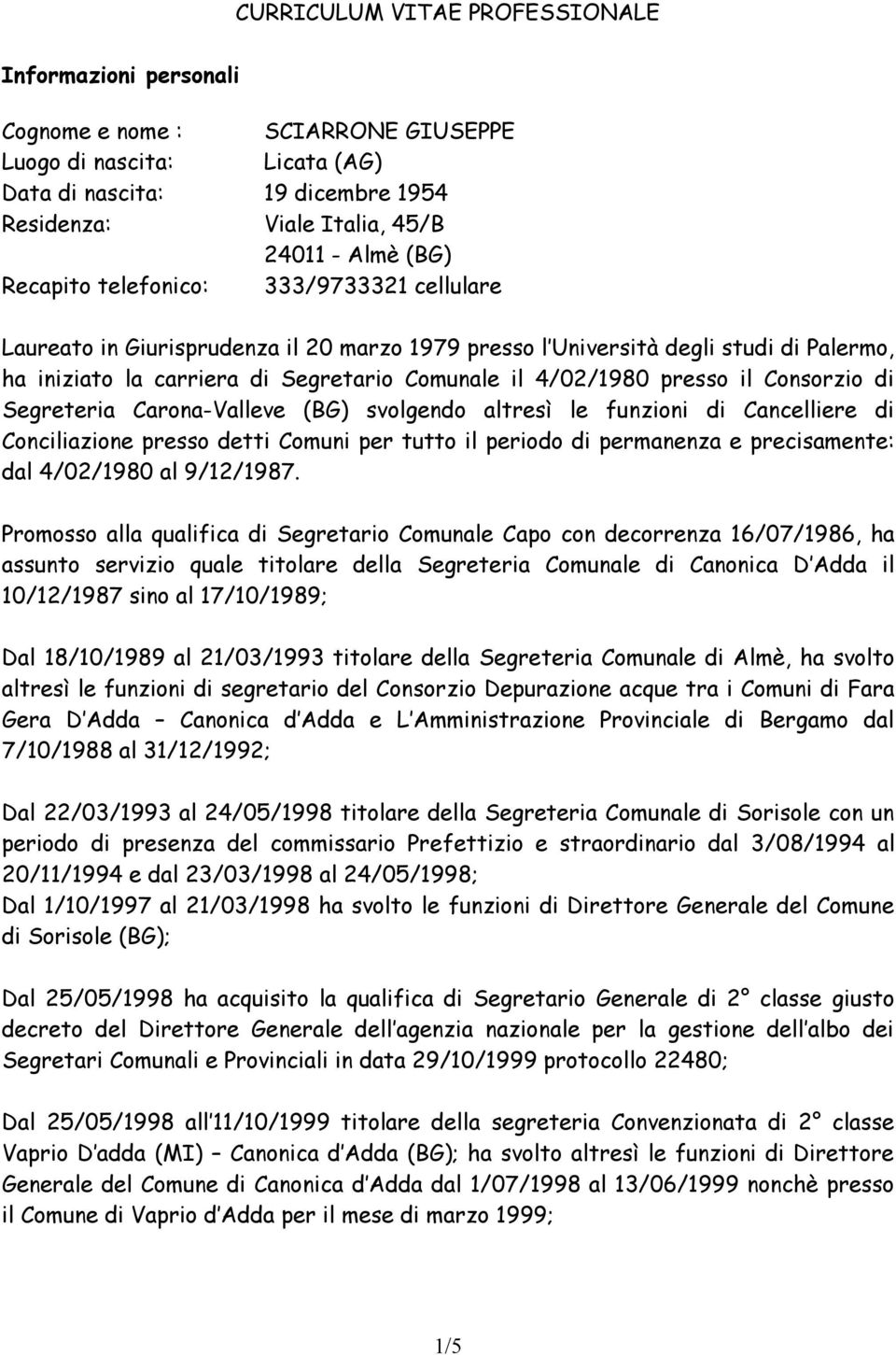 CURRICULUM VITAE PROFESSIONALE

Informazioni personali

Cognome e nome : SCIARRONE GIUSEPPE
Luogo di nascita: Licata (AG)
Data di nascita: 19 dicembre 1954
Residenza: Viale Italia, 45/B
24011 - Almè (BG)
Recapito telefonico: 333/9733321 cellulare

Laureato in Giurisprudenza il 20 marzo 1979 presso l Università degli studi di Palermo, ha iniziato la carriera di Segretario Comunale il 4/02/1980 presso il Consorzio di Segreteria Carona-Valleve (BG) svolgendo altresì le funzioni di Cancelliere di Conciliazione presso detti Comuni per tutto il periodo di permanenza e precisamente: dal 4/02/1980 al 9/12/1987.

Promosso alla qualifica di Segretario Comunale Capo con decorrenza 16/07/1986, ha assunto servizio quale titolare della Segreteria Comunale di Canonica D Adda il 10/12/1987 sino al 17/10/1989;

Dal 18/10/1989 al 21/03/1993 titolare della Segreteria Comunale di Almè, ha svolto altresì le funzioni di segretario del Consorzio Depurazione acque tra i Comuni di Fara Gera D Adda – Canonica d Adda e L Amministrazione Provinciale di Bergamo dal 7/10/1988 al 31/12/1992;

Dal 22/03/1993 al 24/05/1998 titolare della Segreteria Comunale di Sorisole con un periodo di presenza del commissario Prefettizio e straordinario dal 3/08/1994 al 20/11/1994 e dal 23/03/1998 al 24/05/1998;
Dal 1/10/1997 al 21/03/1998 ha svolto le funzioni di Direttore Generale del Comune di Sorisole (BG);

Dal 25/05/1998 ha acquisito la qualifica di Segretario Generale di 2° classe giusto decreto del Direttore Generale dell agenzia nazionale per la gestione dell albo dei Segretari Comunali e Provinciali in data 29/10/1999 protocollo 22480;

Dal 25/05/1998 all 11/10/1999 titolare della segreteria Convenzionata di 2° classe Vaprio D adda (MI) – Canonica d Adda (BG); ha svolto altresì le funzioni di Direttore Generale del Comune di Canonica d Adda dal 1/07/1998 al 13/06/1999 nonchè presso il Comune di Vaprio d Adda per il mese di marzo 1999;

1/5